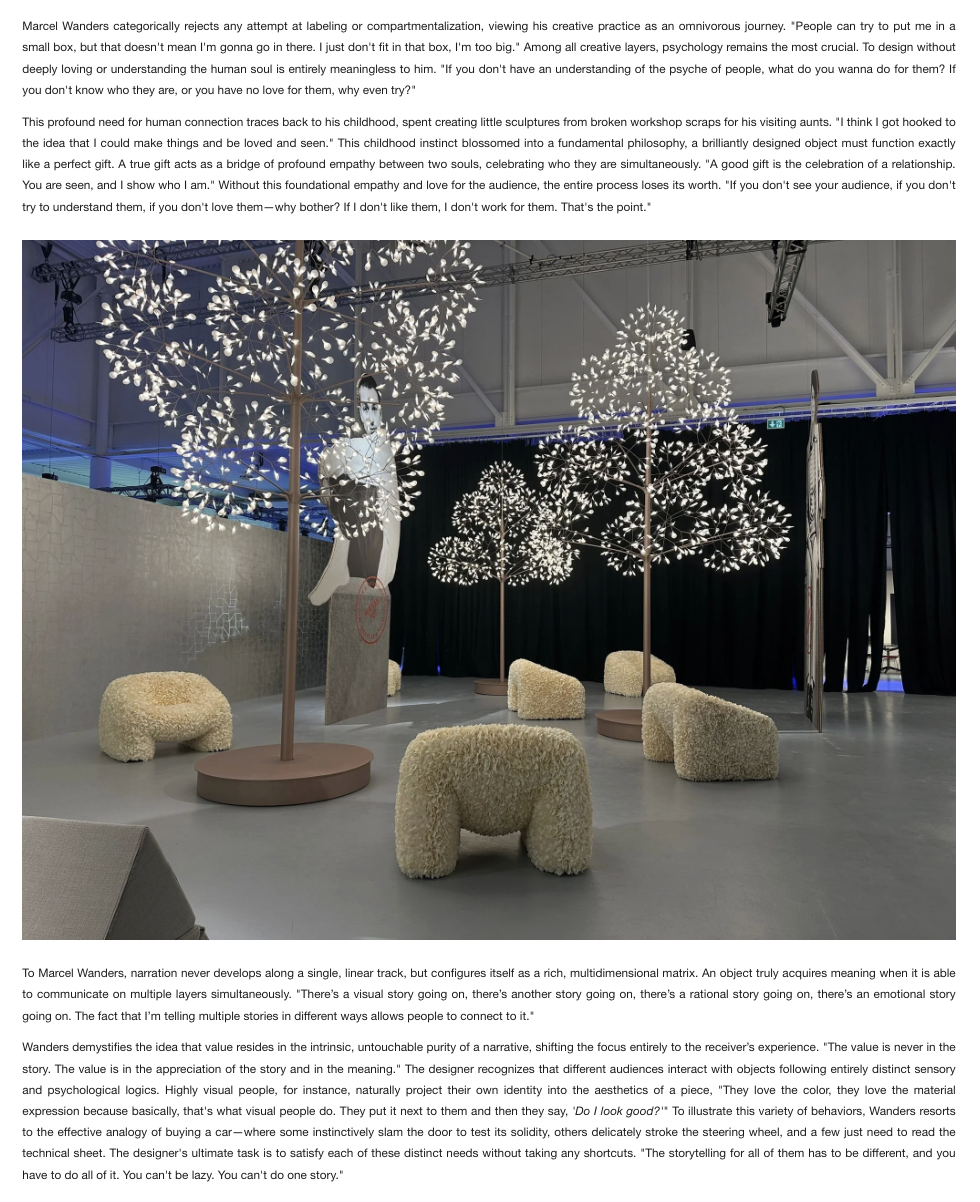 Marcel Wanders categorically rejects any attempt at labeling or compartmentalization, viewing his creative practice as an omnivorous journey. "People can try to put me in a small box, but that doesn't mean I'm gonna go in there. I just don't fit in that box, I'm too big." Among all creative layers, psychology remains the most crucial. To design without deeply loving or understanding the human soul is entirely meaningless to him. "If you don't have an understanding of the psyche of people, what do you wanna do for them? If you don't know who they are, or you have no love for them, why even try?"

This profound need for human connection traces back to his childhood, spent creating little sculptures from broken workshop scraps for his visiting aunts. "I think I got hooked to the idea that I could make things and be loved and seen." This childhood instinct blossomed into a fundamental philosophy, a brilliantly designed object must function exactly like a perfect gift. A true gift acts as a bridge of profound empathy between two souls, celebrating who they are simultaneously. "A good gift is the celebration of a relationship. You are seen, and I show who I am." Without this foundational empathy and love for the audience, the entire process loses its worth. "If you don't see your audience, if you don't try to understand them, if you don't love them—why bother? If I don't like them, I don't work for them. That's the point."

To Marcel Wanders, narration never develops along a single, linear track, but configures itself as a rich, multidimensional matrix. An object truly acquires meaning when it is able to communicate on multiple layers simultaneously. "There's a visual story going on, there's another story going on, there's a rational story going on, there's an emotional story going on. The fact that I'm telling multiple stories in different ways allows people to connect to it."

Wanders demystifies the idea that value resides in the intrinsic, untouchable purity of a narrative, shifting the focus entirely to the receiver's experience. "The value is never in the story. The value is in the appreciation of the story and in the meaning." The designer recognizes that different audiences interact with objects following entirely distinct sensory and psychological logics. Highly visual people, for instance, naturally project their own identity into the aesthetics of a piece, "They love the color, they love the material expression because basically, that's what visual people do. They put it next to them and then they say, 'Do I look good?'" To illustrate this variety of behaviors, Wanders resorts to the effective analogy of buying a car—where some instinctively slam the door to test its solidity, others delicately stroke the steering wheel, and a few just need to read the technical sheet. The designer's ultimate task is to satisfy each of these distinct needs without taking any shortcuts. "The storytelling for all of them has to be different, and you have to do all of it. You can't be lazy. You can't do one story."